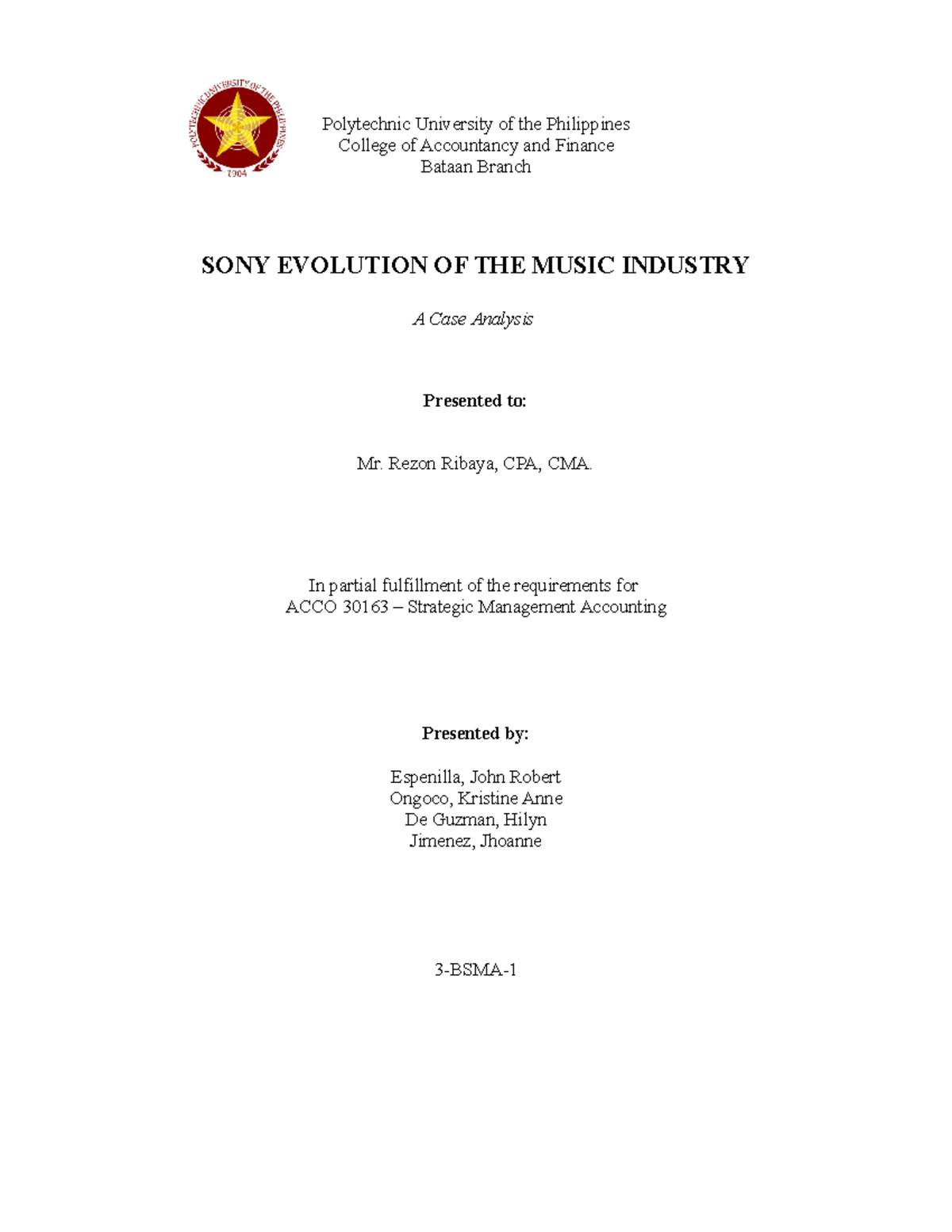 POLYTECHNIC UNIVERSITY OF THE PHILIPPINES
1904

Polytechnic University of the Philippines
College of Accountancy and Finance
Bataan Branch

SONY EVOLUTION OF THE MUSIC INDUSTRY

A Case Analysis

Presented to:

Mr. Rezon Ribaya, CPA, CMA.

In partial fulfillment of the requirements for
ACCO 30163 – Strategic Management Accounting

Presented by:

Espenilla, John Robert
Ongoco, Kristine Anne
De Guzman, Hilyn
Jimenez, Jhoanne

3-BSMA-1